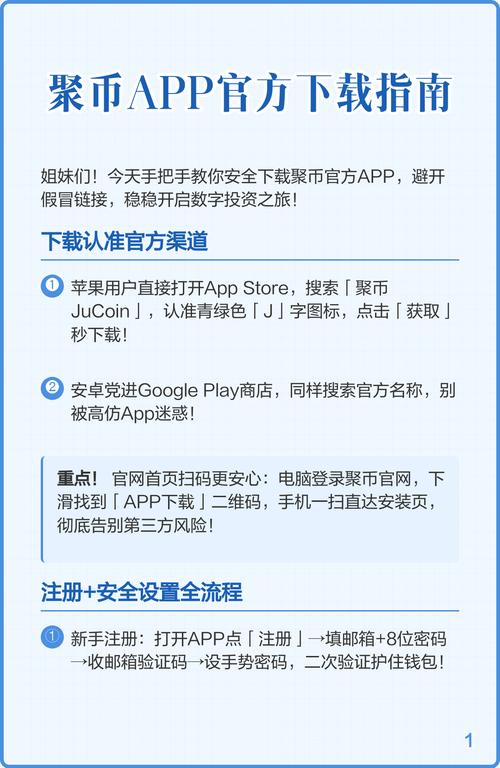 聚币APP官方下载指南

姐妹们！今天手把手教你安全下载聚币官方APP，避开假冒链接，稳稳开启数字投资之旅！

下载认准官方渠道

1 苹果用户直接打开App Store，搜索「聚币JuCoin」，认准青绿色「J」字图标，点击「获取」秒下载！

2 安卓党进Google Play商店，同样搜索官方名称，别被高仿App迷惑！

重点！ 官网首页扫码更安心：电脑登录聚币官网，下滑找到「APP下载」二维码，手机一扫直达安装页，彻底告别第三方风险！

注册+安全设置全流程

1 新手注册：打开APP点「注册」→填邮箱+8位密码→收邮箱验证码→设手势密码，二次验证护住钱包！

1